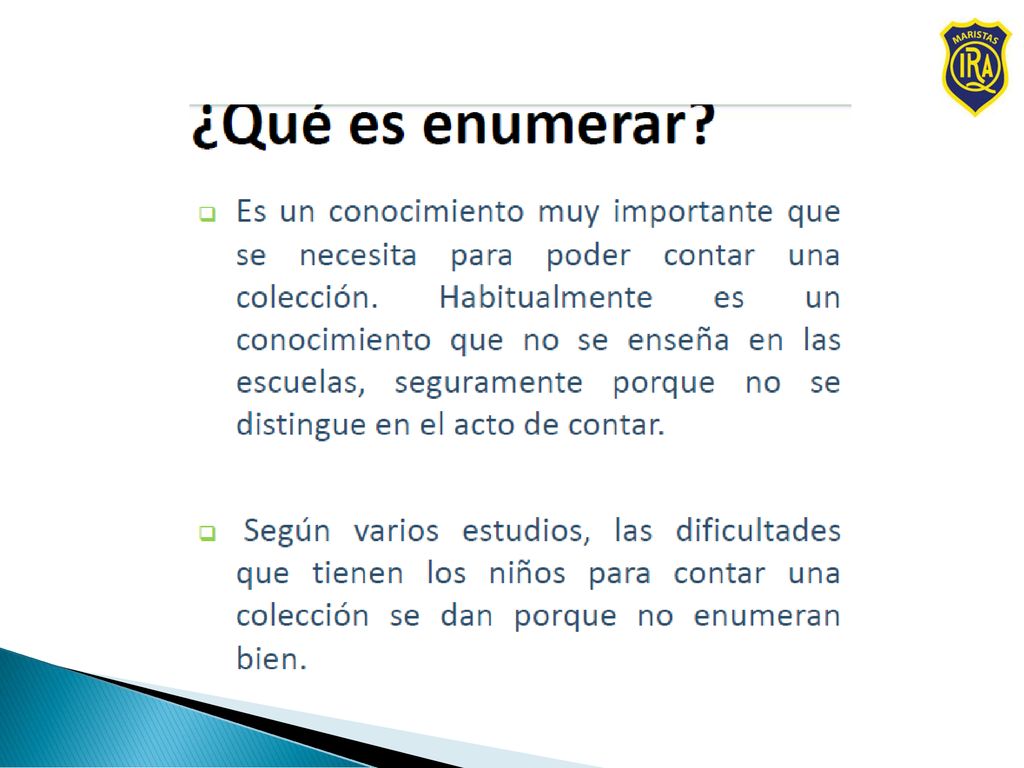 MARISTAS
IRA

¿Qué es enumerar?

Es un conocimiento muy importante que se necesita para poder contar una colección. Habitualmente es un conocimiento que no se enseña en las escuelas, seguramente porque no se distingue en el acto de contar.

Según varios estudios, las dificultades que tienen los niños para contar una colección se dan porque no enumeran bien.